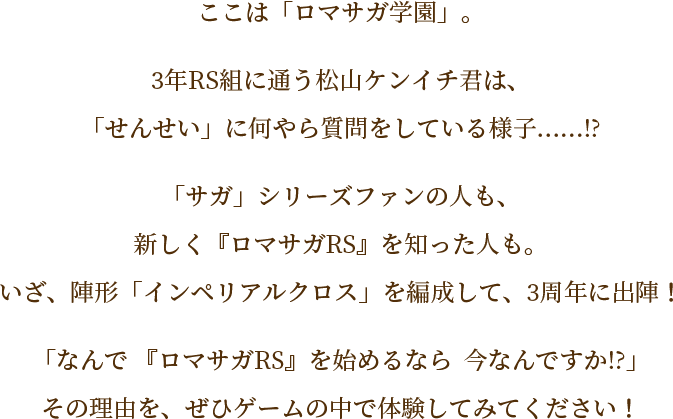 ここは「ロマサガ学園」。

3年RS組に通う松山ケンイチ君は、
「せんせい」に何やら質問をしている様子……⁉

「サガ」シリーズファンの人も、
新しく『ロマサガRS』を知った人も。
いざ、陣形「インペリアルクロス」を編成して、3周年に出陣！

「なんで 『ロマサガRS』を始めるなら 今なんですか⁉」
その理由を、ぜひゲームの中で体験してみてください！